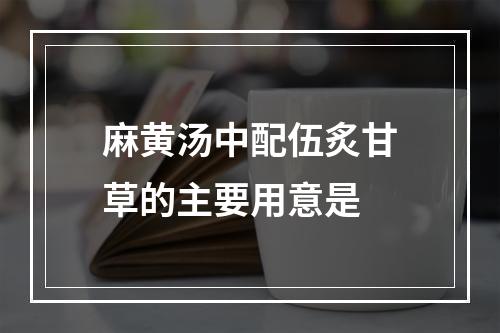 麻黄汤中配伍炙甘草的主要用意是